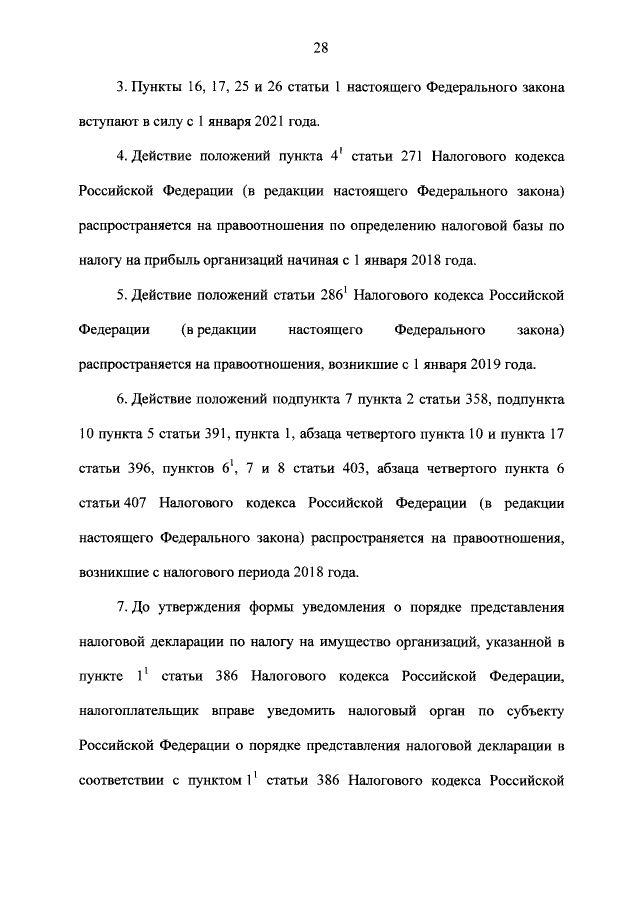 28

3. Пункты 16, 17, 25 и 26 статьи 1 настоящего Федерального закона вступают в силу с 1 января 2021 года.

4. Действие положений пункта $4^1$ статьи 271 Налогового кодекса Российской Федерации (в редакции настоящего Федерального закона) распространяется на правоотношения по определению налоговой базы по налогу на прибыль организаций начиная с 1 января 2018 года.

5. Действие положений статьи $286^1$ Налогового кодекса Российской Федерации (в редакции настоящего Федерального закона) распространяется на правоотношения, возникшие с 1 января 2019 года.

6. Действие положений подпункта 7 пункта 2 статьи 358, подпункта 10 пункта 5 статьи 391, пункта 1, абзаца четвертого пункта 10 и пункта 17 статьи 396, пунктов $6^1$, 7 и 8 статьи 403, абзаца четвертого пункта 6 статьи 407 Налогового кодекса Российской Федерации (в редакции настоящего Федерального закона) распространяется на правоотношения, возникшие с налогового периода 2018 года.

7. До утверждения формы уведомления о порядке представления налоговой декларации по налогу на имущество организаций, указанной в пункте $1^1$ статьи 386 Налогового кодекса Российской Федерации, налогоплательщик вправе уведомить налоговый орган по субъекту Российской Федерации о порядке представления налоговой декларации в соответствии с пунктом $1^1$ статьи 386 Налогового кодекса Российской